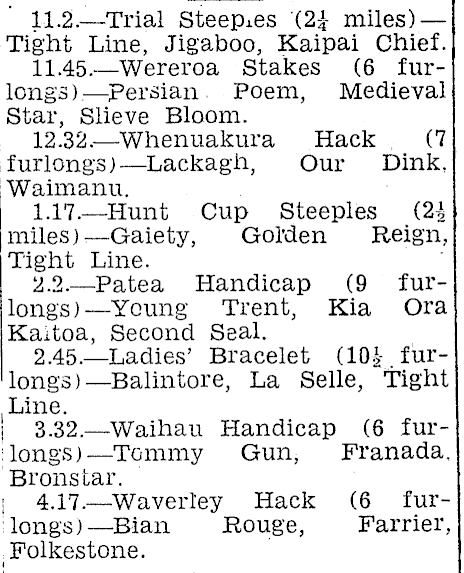 11.2.—Trial Steeples ($2\frac{1}{4}$ miles)—Tight Line, Jigaboo, Kaipai Chief.

11.45.—Wereroa Stakes (6 furlongs)—Persian Poem, Medieval Star, Slieve Bloom.

12.32.—Whenuakura Hack (7 furlongs)—Lackagh, Our Dink, Waimanu.

1.17.—Hunt Cup Steeples ($2\frac{1}{2}$ miles)—Gaiety, Golden Reign, Tight Line.

2.2.—Patea Handicap (9 furlongs)—Young Trent, Kia Ora Kaitoa, Second Seal.

2.45.—Ladies' Bracelet ($10\frac{1}{2}$ furlongs)—Balintore, La Selle, Tight Line.

3.32.—Waihau Handicap (6 furlongs)—Tommy Gun, Franada, Bronstar.

4.17.—Waverley Hack (6 furlongs)—Bian Rouge, Farrier, Folkestone.